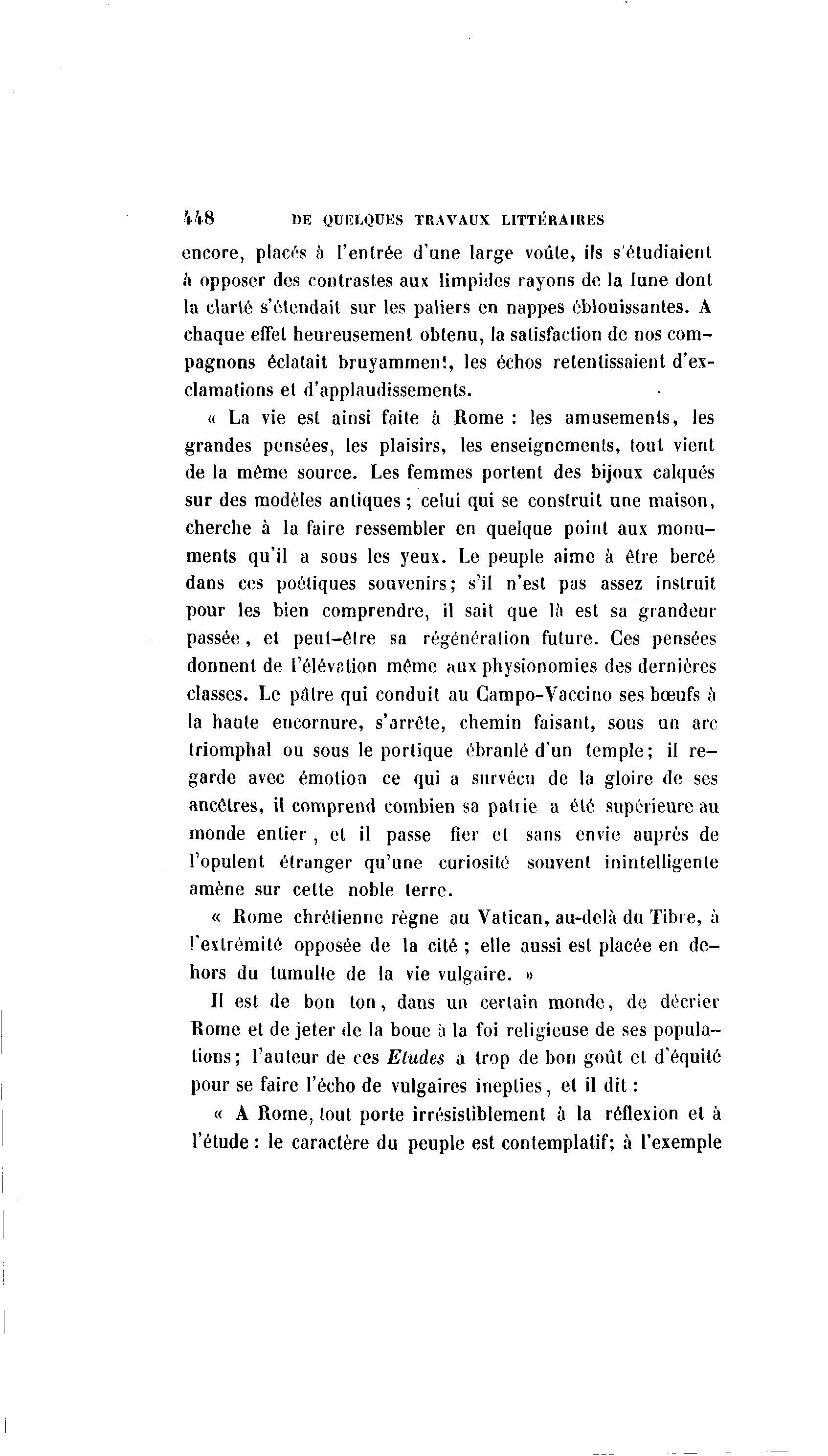 448 DE QUELQUES TRAVAUX LITTÉRAIRES

encore, placés à l'entrée d'une large voûte, ils s'étudiaient à opposer des contrastes aux limpides rayons de la lune dont la clarté s'étendait sur les paliers en nappes éblouissantes. A chaque effet heureusement obtenu, la satisfaction de nos compagnons éclatait bruyamment, les échos retentissaient d'exclamations et d'applaudissements.

« La vie est ainsi faite à Rome : les amusements, les grandes pensées, les plaisirs, les enseignements, tout vient de la même source. Les femmes portent des bijoux calqués sur des modèles antiques ; celui qui se construit une maison, cherche à la faire ressembler en quelque point aux monuments qu'il a sous les yeux. Le peuple aime à être bercé dans ces poétiques souvenirs; s'il n'est pas assez instruit pour les bien comprendre, il sait que là est sa grandeur passée, et peut-être sa régénération future. Ces pensées donnent de l'élévation même aux physionomies des dernières classes. Le pâtre qui conduit au Campo-Vaccino ses bœufs à la haute encornure, s'arrête, chemin faisant, sous un arc triomphal ou sous le portique ébranlé d'un temple; il regarde avec émotion ce qui a survécu de la gloire de ses ancêtres, il comprend combien sa patrie a été supérieure au monde entier, et il passe fier et sans envie auprès de l'opulent étranger qu'une curiosité souvent inintelligente amène sur cette noble terre.

« Rome chrétienne règne au Vatican, au-delà du Tibre, à l'extrémité opposée de la cité ; elle aussi est placée en dehors du tumulte de la vie vulgaire. »

Il est de bon ton, dans un certain monde, de décrier Rome et de jeter de la boue à la foi religieuse de ses populations; l'auteur de ces *Etudes* a trop de bon goût et d'équité pour se faire l'écho de vulgaires inepties, et il dit :

« A Rome, tout porte irrésistiblement à la réflexion et à l'étude : le caractère du peuple est contemplatif; à l'exemple